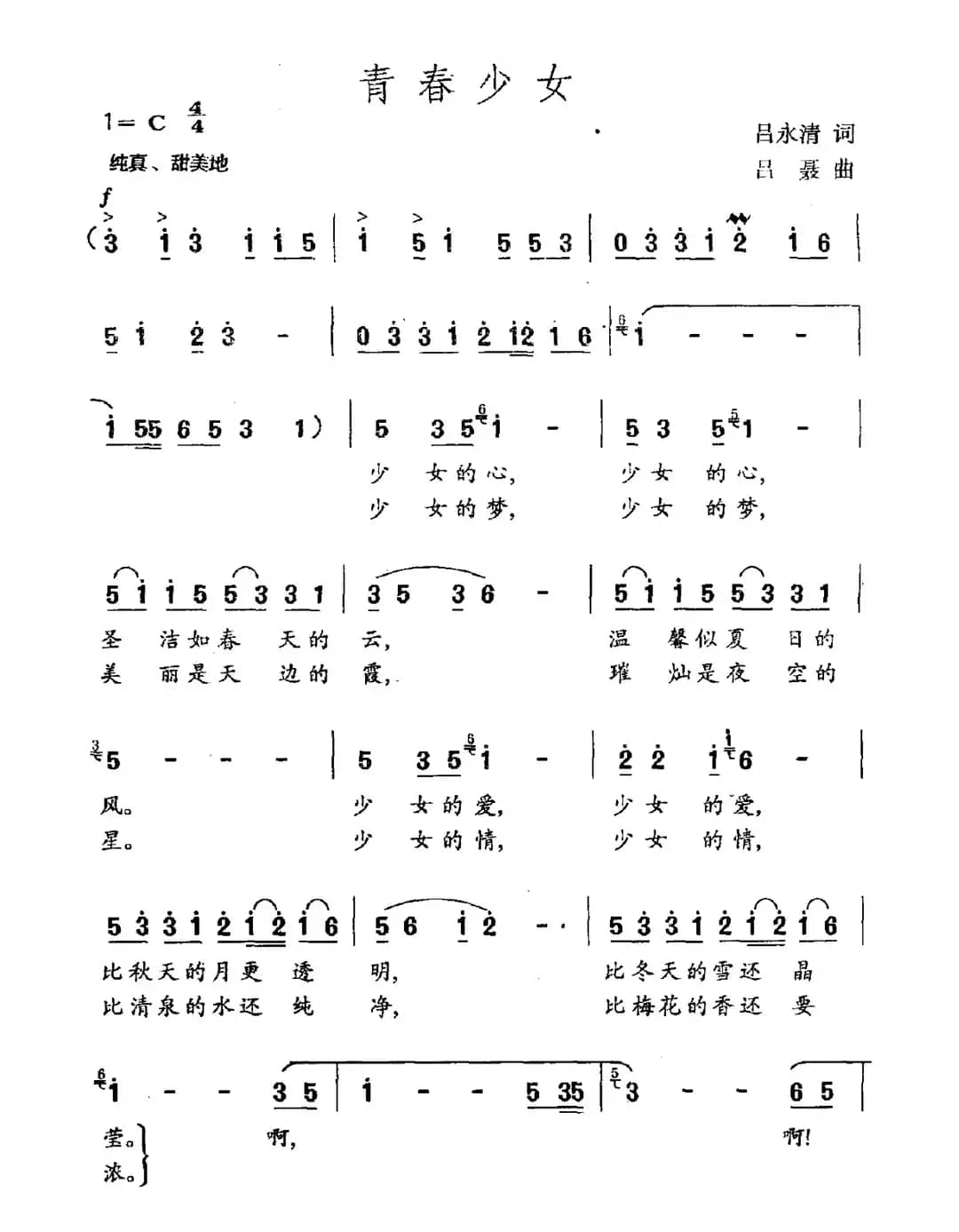 青春少女

1＝C $\frac{4}{4}$

纯真、甜美地

吕永清 词
吕 聂 曲

f

(3 1 3 1 1 5 | 1 5 1 5 5 3 | 0 3 3 1 2 1 6 |

5 1 2 3 - | 0 3 3 1 2 12 1 6 | 1 - - - |

1 55 6 5 3 1) | 5 3 5 1 - | 5 3 5 1 - |
少 女的心， 少女 的心，
少 女的梦， 少女 的梦，

5 1 1 5 5 3 3 1 | 3 5 3 6 - | 5 1 1 5 5 3 3 1 |
圣 洁如春 天的 云， 温 馨似夏 日的
美 丽是天 边的 霞， 璀 灿是夜 空的

5 - - - | 5 3 5 1 - | 2 2 1 6 - |
风。 少 女的爱， 少女 的爱，
星。 少 女的情， 少女 的情，

5 3 3 1 2 1 2 1 6 | 5 6 1 2 - | 5 3 3 1 2 1 2 1 6 |
比秋天的月更 透 明， 比冬天的雪还 晶
比清泉的水还 纯 净， 比梅花的香还 要

1 - - 3 5 | 1 - - 5 35 | 3 - - 6 5 |
莹。 啊， 啊！
浓。